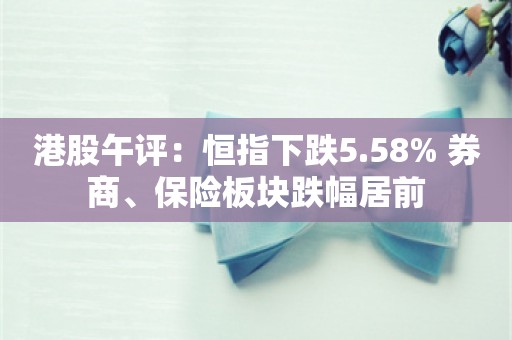 港股午评：恒指下跌5.58% 券商、保险板块跌幅居前